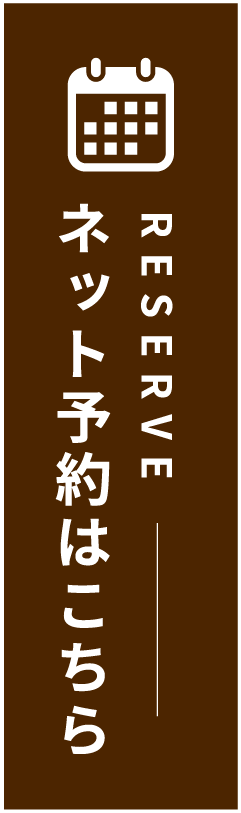 RESERVE
ネット予約はこちら